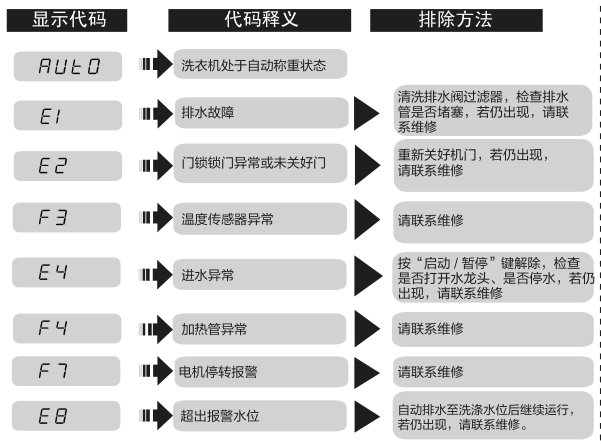 | 显示代码 | 代码释义 | 排除方法 |
|---|---|---|
| AUtO | 洗衣机处于自动称重状态 | |
| E1 | 排水故障 | 清洗排水阀过滤器，检查排水管是否堵塞，若仍出现，请联系维修 |
| E2 | 门锁锁门异常或未关好门 | 重新关好机门，若仍出现，请联系维修 |
| F3 | 温度传感器异常 | 请联系维修 |
| E4 | 进水异常 | 按“启动 / 暂停”键解除，检查是否打开水龙头、是否停水，若仍出现，请联系维修 |
| F4 | 加热管异常 | 请联系维修 |
| F7 | 电机停转报警 | 请联系维修 |
| E8 | 超出报警水位 | 自动排水至洗涤水位后继续运行，若仍出现，请联系维修。 |